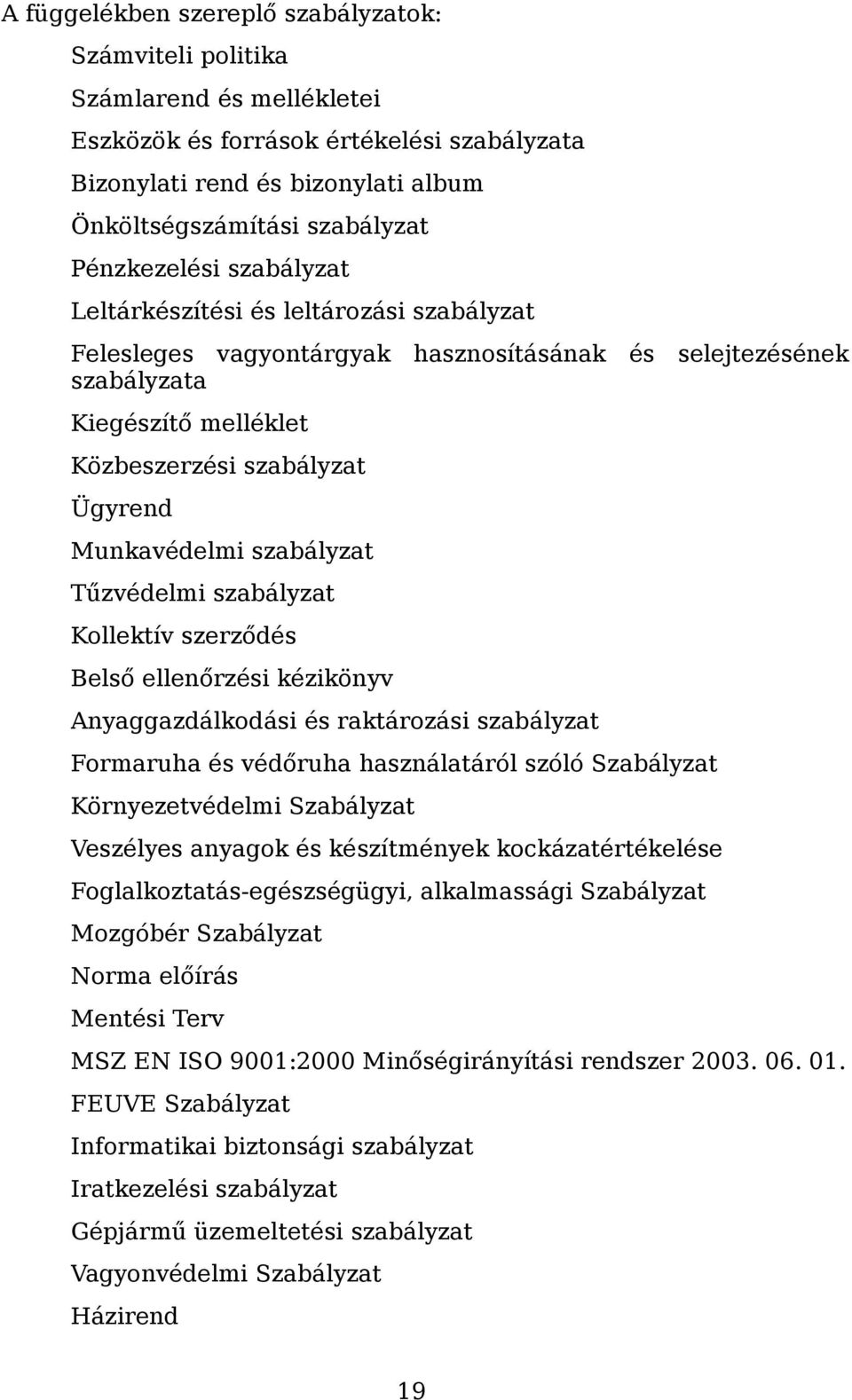 A függelékben szereplő szabályzatok:

Számviteli politika

Számlarend és mellékletei

Eszközök és források értékelési szabályzata

Bizonylati rend és bizonylati album

Önköltségszámítási szabályzat

Pénzkezelési szabályzat

Leltárkészítési és leltározási szabályzat

Felesleges vagyontárgyak hasznosításának és selejtezésének szabályzata

Kiegészítő melléklet

Közbeszerzési szabályzat

Ügyrend

Munkavédelmi szabályzat

Tűzvédelmi szabályzat

Kollektív szerződés

Belső ellenőrzési kézikönyv

Anyaggazdálkodási és raktározási szabályzat

Formaruha és védőruha használatáról szóló Szabályzat

Környezetvédelmi Szabályzat

Veszélyes anyagok és készítmények kockázatértékelése

Foglalkoztatás-egészségügyi, alkalmassági Szabályzat

Mozgóbér Szabályzat

Norma előírás

Mentési Terv

MSZ EN ISO 9001:2000 Minőségirányítási rendszer 2003. 06. 01.

FEUVE Szabályzat

Informatikai biztonsági szabályzat

Iratkezelési szabályzat

Gépjármű üzemeltetési szabályzat

Vagyonvédelmi Szabályzat

Házirend

19